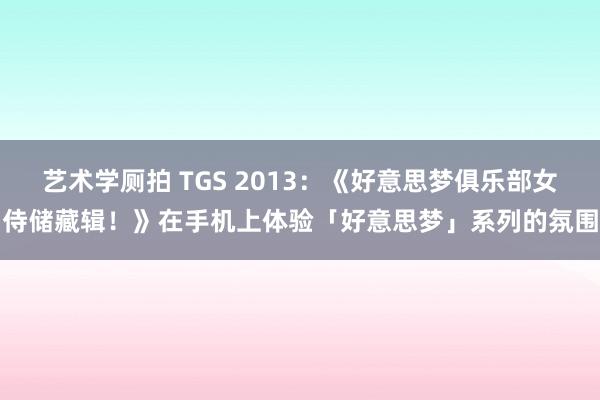 艺术学厕拍 TGS 2013：《好意思梦俱乐部女侍储藏辑！》在手机上体验「好意思梦」系列的氛围